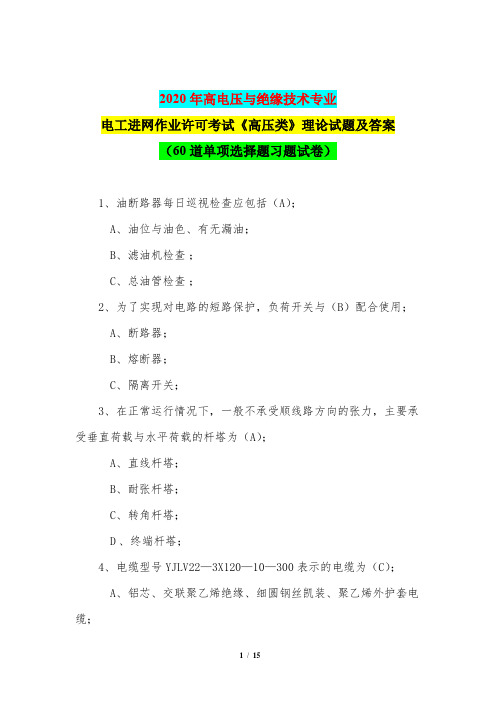 2020 年高电压与绝缘技术专业

电工进网作业许可考试《高压类》理论试题及答案

（60 道单项选择题习题试卷）

1、油断路器每日巡视检查应包括（A）;

A、油位与油色、有无漏油;

B、滤油机检查；

C、总油管检查；

2、为了实现对电路的短路保护，负荷开关与（B）配合使用;

A、断路器;

B、熔断器;

C、隔离开关;

3、在正常运行情况下，一般不承受顺线路方向的张力，主要承受垂直荷载与水平荷载的杆塔为（A）;

A、直线杆塔;

B、耐张杆塔;

C、转角杆塔;

D、终端杆塔;

4、电缆型号 YJLV22—3X120—10—300 表示的电缆为（C）;

A、铝芯、交联聚乙烯绝缘、细圆钢丝凯装、聚乙烯外护套电缆;

1 / 15